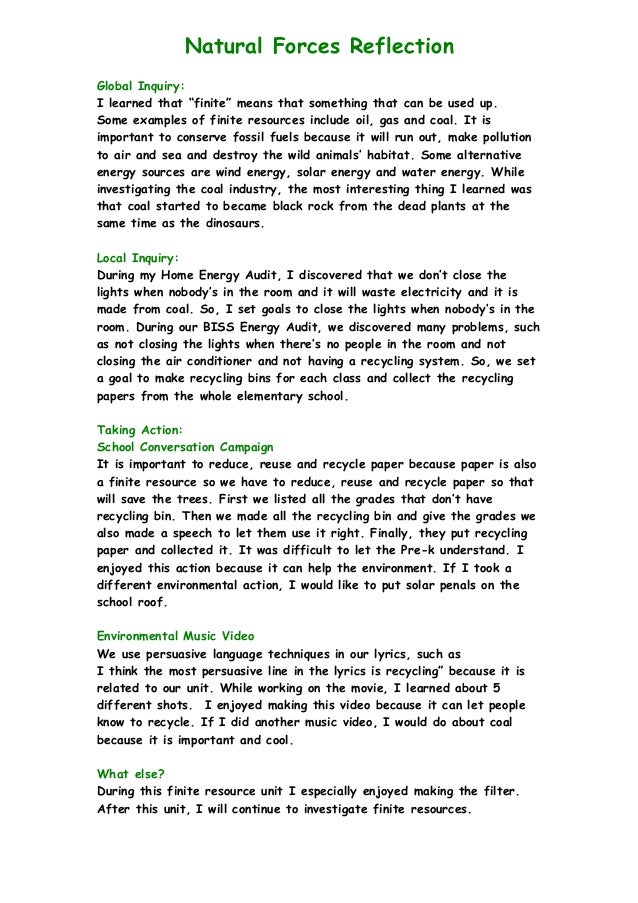 Natural Forces Reflection

Global Inquiry:
I learned that “finite” means that something that can be used up. Some examples of finite resources include oil, gas and coal. It is important to conserve fossil fuels because it will run out, make pollution to air and sea and destroy the wild animals’ habitat. Some alternative energy sources are wind energy, solar energy and water energy. While investigating the coal industry, the most interesting thing I learned was that coal started to became black rock from the dead plants at the same time as the dinosaurs.

Local Inquiry:
During my Home Energy Audit, I discovered that we don’t close the lights when nobody’s in the room and it will waste electricity and it is made from coal. So, I set goals to close the lights when nobody’s in the room. During our BISS Energy Audit, we discovered many problems, such as not closing the lights when there’s no people in the room and not closing the air conditioner and not having a recycling system. So, we set a goal to make recycling bins for each class and collect the recycling papers from the whole elementary school.

Taking Action:
School Conversation Campaign
It is important to reduce, reuse and recycle paper because paper is also a finite resource so we have to reduce, reuse and recycle paper so that will save the trees. First we listed all the grades that don’t have recycling bin. Then we made all the recycling bin and give the grades we also made a speech to let them use it right. Finally, they put recycling paper and collected it. It was difficult to let the Pre-k understand. I enjoyed this action because it can help the environment. If I took a different environmental action, I would like to put solar penals on the school roof.

Environmental Music Video
We use persuasive language techniques in our lyrics, such as
I think the most persuasive line in the lyrics is recycling” because it is related to our unit. While working on the movie, I learned about 5 different shots. I enjoyed making this video because it can let people know to recycle. If I did another music video, I would do about coal because it is important and cool.

What else?
During this finite resource unit I especially enjoyed making the filter. After this unit, I will continue to investigate finite resources.